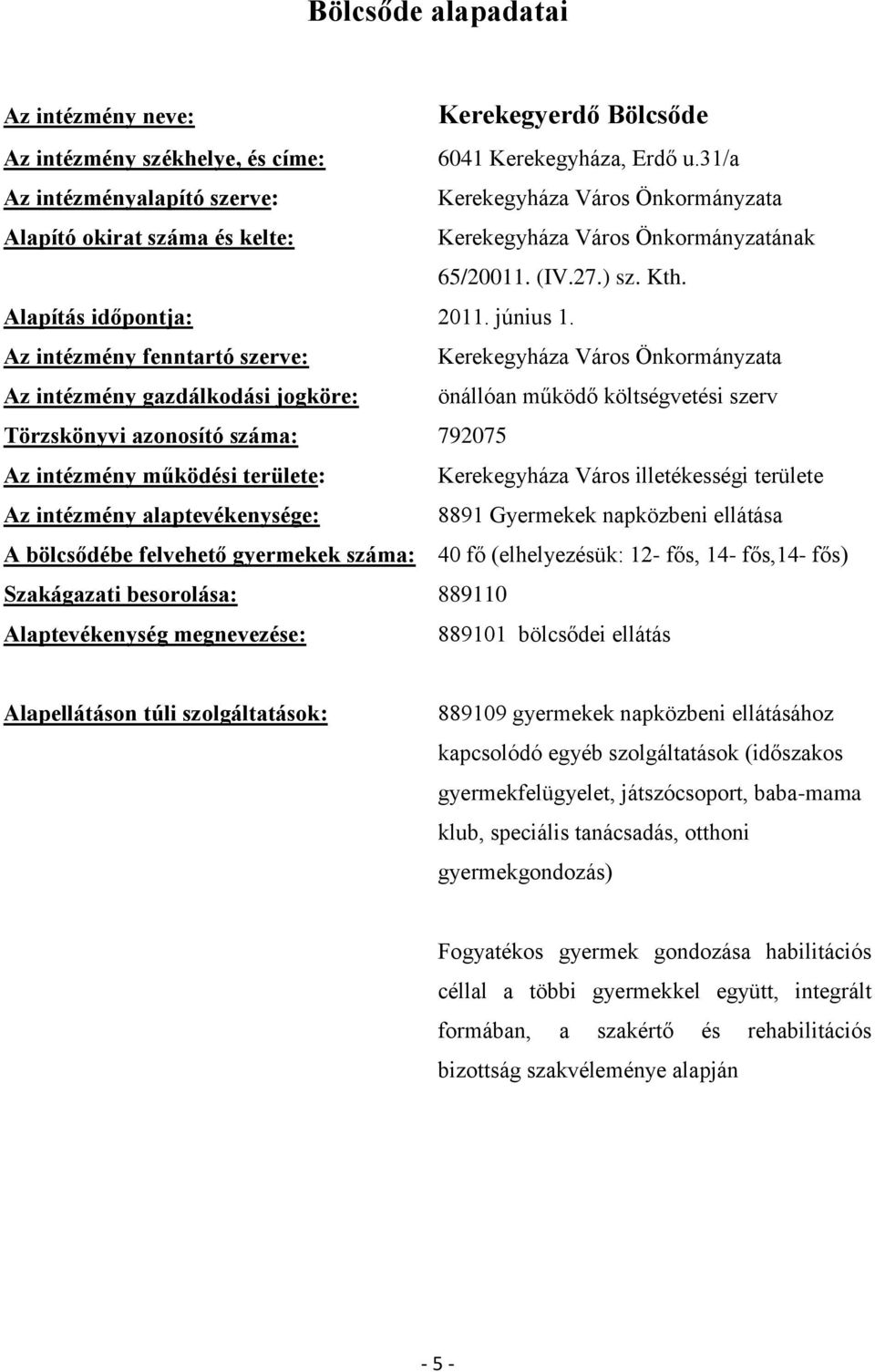 Bölcsőde alapadatai

Az intézmény neve: Kerekegyerdő Bölcsőde

Az intézmény székhelye, és címe: 6041 Kerekegyháza, Erdő u.31/a

Az intézményalapító szerve: Kerekegyháza Város Önkormányzata

Alapító okirat száma és kelte: Kerekegyháza Város Önkormányzatának 65/20011. (IV.27.) sz. Kth.

Alapítás időpontja: 2011. június 1.

Az intézmény fenntartó szerve: Kerekegyháza Város Önkormányzata

Az intézmény gazdálkodási jogköre: önállóan működő költségvetési szerv

Törzskönyvi azonosító száma: 792075

Az intézmény működési területe: Kerekegyháza Város illetékességi területe

Az intézmény alaptevékenysége: 8891 Gyermekek napközbeni ellátása

A bölcsődébe felvehető gyermekek száma: 40 fő (elhelyezésük: 12- fős, 14- fős,14- fős)

Szakágazati besorolása: 889110

Alaptevékenység megnevezése: 889101 bölcsődei ellátás

Alapellátáson túli szolgáltatások: 889109 gyermekek napközbeni ellátásához kapcsolódó egyéb szolgáltatások (időszakos gyermekfelügyelet, játszócsoport, baba-mama klub, speciális tanácsadás, otthoni gyermekgondozás)

Fogyatékos gyermek gondozása habilitációs céllal a többi gyermekkel együtt, integrált formában, a szakértő és rehabilitációs bizottság szakvéleménye alapján

- 5 -